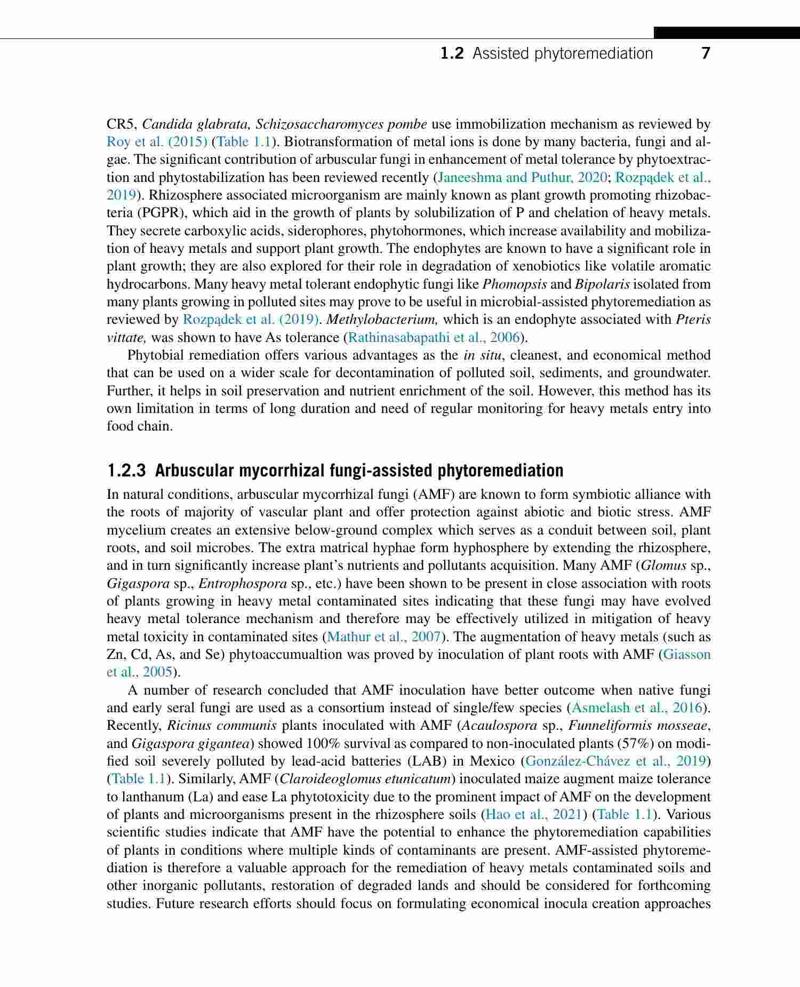 1.2 Assisted phytoremediation 7

CR5, Candida glabrata, Schizosaccharomyces pombe use immobilization mechanism as reviewed by Roy et al. (2015) (Table 1.1). Biotransformation of metal ions is done by many bacteria, fungi and algae. The significant contribution of arbuscular fungi in enhancement of metal tolerance by phytoextraction and phytostabilization has been reviewed recently (Janeeshma and Puthur, 2020; Rozpądek et al., 2019). Rhizosphere associated microorganism are mainly known as plant growth promoting rhizobacteria (PGPR), which aid in the growth of plants by solubilization of P and chelation of heavy metals. They secrete carboxylic acids, siderophores, phytohormones, which increase availability and mobilization of heavy metals and support plant growth. The endophytes are known to have a significant role in plant growth; they are also explored for their role in degradation of xenobiotics like volatile aromatic hydrocarbons. Many heavy metal tolerant endophytic fungi like Phomopsis and Bipolaris isolated from many plants growing in polluted sites may prove to be useful in microbial-assisted phytoremediation as reviewed by Rozpądek et al. (2019). Methylobacterium, which is an endophyte associated with Pteris vittate, was shown to have As tolerance (Rathinasabapathi et al., 2006).

Phytobial remediation offers various advantages as the in situ, cleanest, and economical method that can be used on a wider scale for decontamination of polluted soil, sediments, and groundwater. Further, it helps in soil preservation and nutrient enrichment of the soil. However, this method has its own limitation in terms of long duration and need of regular monitoring for heavy metals entry into food chain.

1.2.3 Arbuscular mycorrhizal fungi-assisted phytoremediation

In natural conditions, arbuscular mycorrhizal fungi (AMF) are known to form symbiotic alliance with the roots of majority of vascular plant and offer protection against abiotic and biotic stress. AMF mycelium creates an extensive below-ground complex which serves as a conduit between soil, plant roots, and soil microbes. The extra matrical hyphae form hyphosphere by extending the rhizosphere, and in turn significantly increase plant's nutrients and pollutants acquisition. Many AMF (Glomus sp., Gigaspora sp., Entrophospora sp., etc.) have been shown to be present in close association with roots of plants growing in heavy metal contaminated sites indicating that these fungi may have evolved heavy metal tolerance mechanism and therefore may be effectively utilized in mitigation of heavy metal toxicity in contaminated sites (Mathur et al., 2007). The augmentation of heavy metals (such as Zn, Cd, As, and Se) phytoaccumualtion was proved by inoculation of plant roots with AMF (Giasson et al., 2005).

A number of research concluded that AMF inoculation have better outcome when native fungi and early seral fungi are used as a consortium instead of single/few species (Asmelash et al., 2016). Recently, Ricinus communis plants inoculated with AMF (Acaulospora sp., Funneliformis mosseae, and Gigaspora gigantea) showed 100% survival as compared to non-inoculated plants (57%) on modified soil severely polluted by lead-acid batteries (LAB) in Mexico (González-Chávez et al., 2019) (Table 1.1). Similarly, AMF (Claroideoglomus etunicatum) inoculated maize augment maize tolerance to lanthanum (La) and ease La phytotoxicity due to the prominent impact of AMF on the development of plants and microorganisms present in the rhizosphere soils (Hao et al., 2021) (Table 1.1). Various scientific studies indicate that AMF have the potential to enhance the phytoremediation capabilities of plants in conditions where multiple kinds of contaminants are present. AMF-assisted phytoremediation is therefore a valuable approach for the remediation of heavy metals contaminated soils and other inorganic pollutants, restoration of degraded lands and should be considered for forthcoming studies. Future research efforts should focus on formulating economical inocula creation approaches